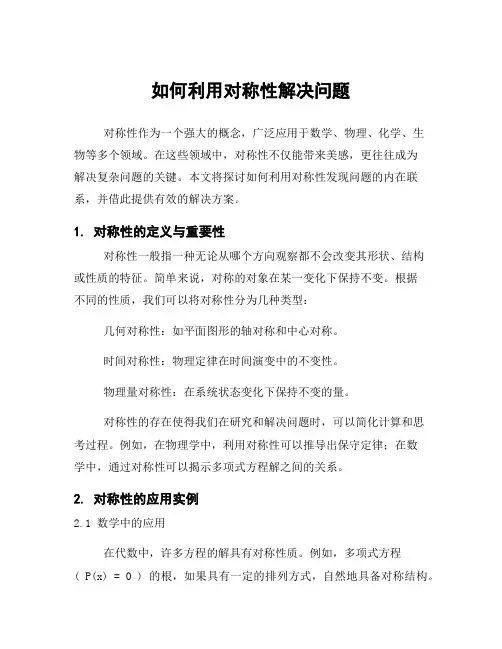 如何利用对称性解决问题

对称性作为一个强大的概念，广泛应用于数学、物理、化学、生物等多个领域。在这些领域中，对称性不仅能带来美感，更往往成为解决复杂问题的关键。本文将探讨如何利用对称性发现问题的内在联系，并借此提供有效的解决方案。

1. 对称性的定义与重要性

对称性一般指一种无论从哪个方向观察都不会改变其形状、结构或性质的特征。简单来说，对称的对象在某一变化下保持不变。根据不同的性质，我们可以将对称性分为几种类型：

几何对称性：如平面图形的轴对称和中心对称。

时间对称性：物理定律在时间演变中的不变性。

物理量对称性：在系统状态变化下保持不变的量。

对称性的存在使得我们在研究和解决问题时，可以简化计算和思考过程。例如，在物理学中，利用对称性可以推导出保守定律；在数学中，通过对称性可以揭示多项式方程解之间的关系。

2. 对称性的应用实例

2.1 数学中的应用

在代数中，许多方程的解具有对称性质。例如，多项式方程（ $P(x) = 0$ ）的根，如果具有一定的排列方式，自然地具备对称结构。